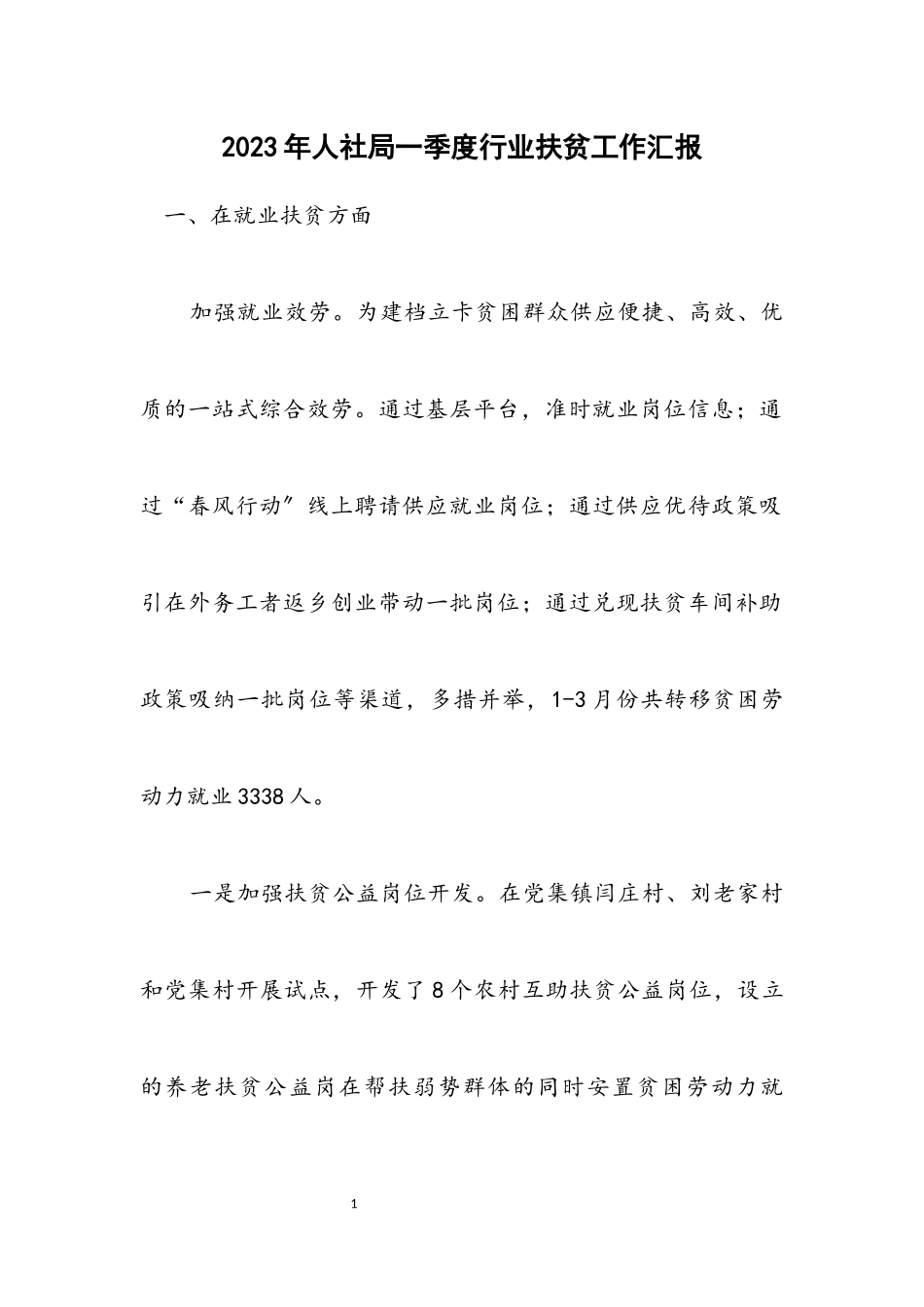 2023年人社局一季度行业扶贫工作汇报

一、在就业扶贫方面

加强就业效劳。为建档立卡贫困群众供应便捷、高效、优质的一站式综合效劳。通过基层平台，准时就业岗位信息；通过“春风行动”线上聘请供应就业岗位；通过供应优待政策吸引在外务工者返乡创业带动一批岗位；通过兑现扶贫车间补助政策吸纳一批岗位等渠道，多措并举，1-3月份共转移贫困劳动力就业3338人。

一是加强扶贫公益岗位开发。在党集镇闫庄村、刘老家村和党集村开展试点，开发了8个农村互助扶贫公益岗位，设立的养老扶贫公益岗在帮扶弱势群体的同时安置贫困劳动力就

1